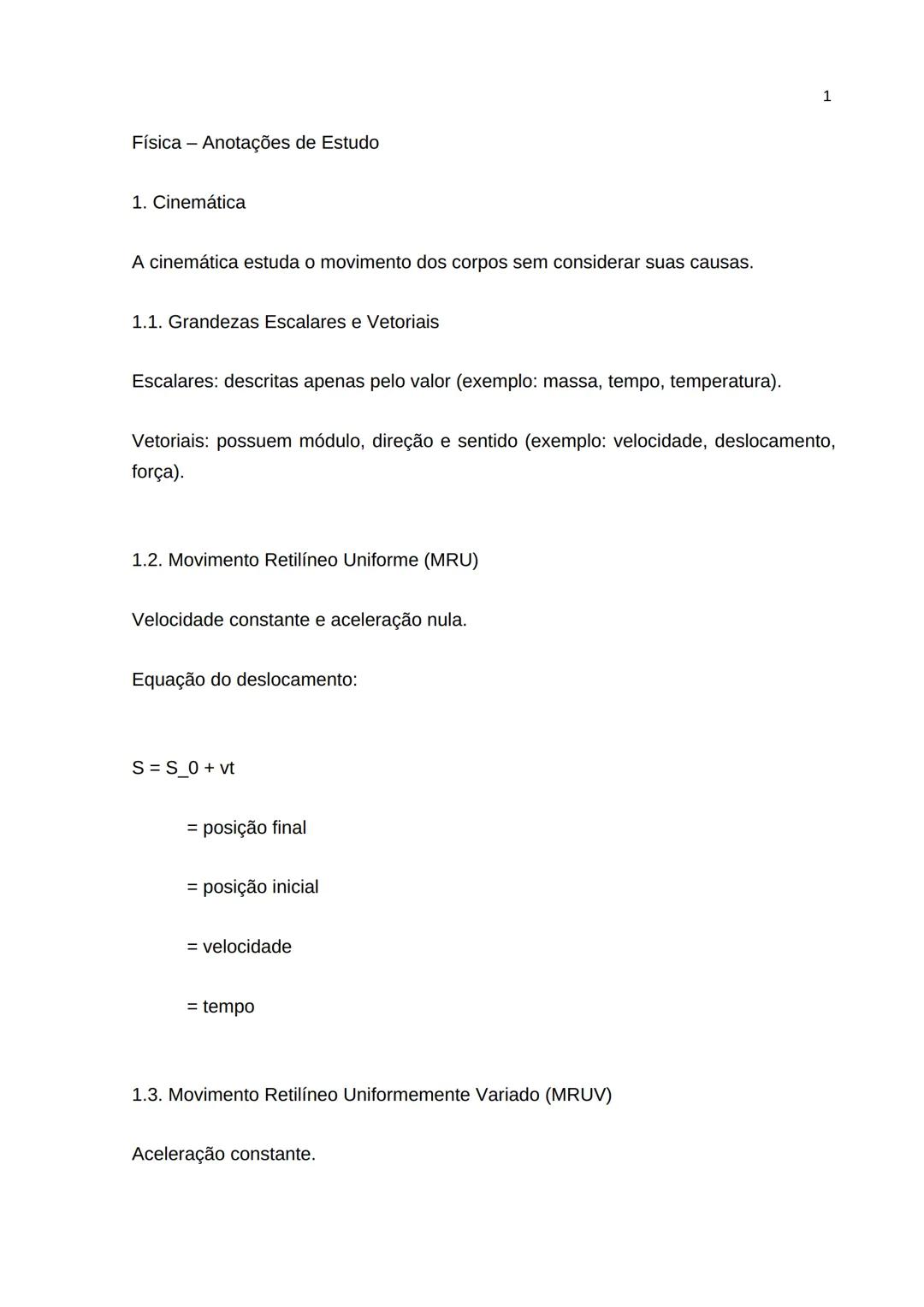 1

Física – Anotações de Estudo

1. Cinemática

A cinemática estuda o movimento dos corpos sem considerar suas causas.

1.1. Grandezas Escalares e Vetoriais

Escalares: descritas apenas pelo valor (exemplo: massa, tempo, temperatura).

Vetoriais: possuem módulo, direção e sentido (exemplo: velocidade, deslocamento, força).

1.2. Movimento Retilíneo Uniforme (MRU)

Velocidade constante e aceleração nula.

Equação do deslocamento:

S = S_0 + vt

= posição final

= posição inicial

= velocidade

= tempo

1.3. Movimento Retilíneo Uniformemente Variado (MRUV)

Aceleração constante.